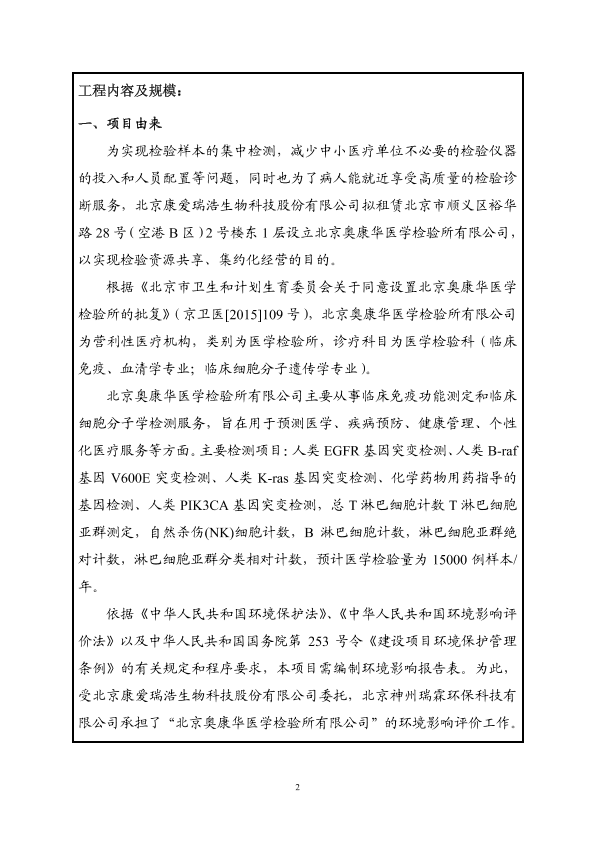 工程内容及规模：

一、项目由来

为实现检验样本的集中检测，减少中小医疗单位不必要的检验仪器的投入和人员配置等问题，同时也为了病人能就近享受高质量的检验诊断服务，北京康爱瑞浩生物科技股份有限公司拟租赁北京市顺义区裕华路28号（空港B区）2号楼东1层设立北京奥康华医学检验所有限公司，以实现检验资源共享、集约化经营的目的。

根据《北京市卫生和计划生育委员会关于同意设置北京奥康华医学检验所的批复》（京卫医[2015]109号），北京奥康华医学检验所有限公司为营利性医疗机构，类别为医学检验所，诊疗科目为医学检验科（临床免疫、血清学专业；临床细胞分子遗传学专业）。

北京奥康华医学检验所有限公司主要从事临床免疫功能测定和临床细胞分子学检测服务，旨在用于预测医学、疾病预防、健康管理、个性化医疗服务等方面。主要检测项目：人类EGFR基因突变检测、人类B-raf基因V600E突变检测、人类K-ras基因突变检测、化学药物用药指导的基因检测、人类PIK3CA基因突变检测，总T淋巴细胞计数T淋巴细胞亚群测定，自然杀伤(NK)细胞计数，B淋巴细胞计数，淋巴细胞亚群绝对计数，淋巴细胞亚群分类相对计数，预计医学检验量为15000例样本/年。

依据《中华人民共和国环境保护法》、《中华人民共和国环境影响评价法》以及中华人民共和国国务院第253号令《建设项目环境保护管理条例》的有关规定和程序要求，本项目需编制环境影响报告表。为此，受北京康爱瑞浩生物科技股份有限公司委托，北京神州瑞霖环保科技有限公司承担了“北京奥康华医学检验所有限公司”的环境影响评价工作。

2